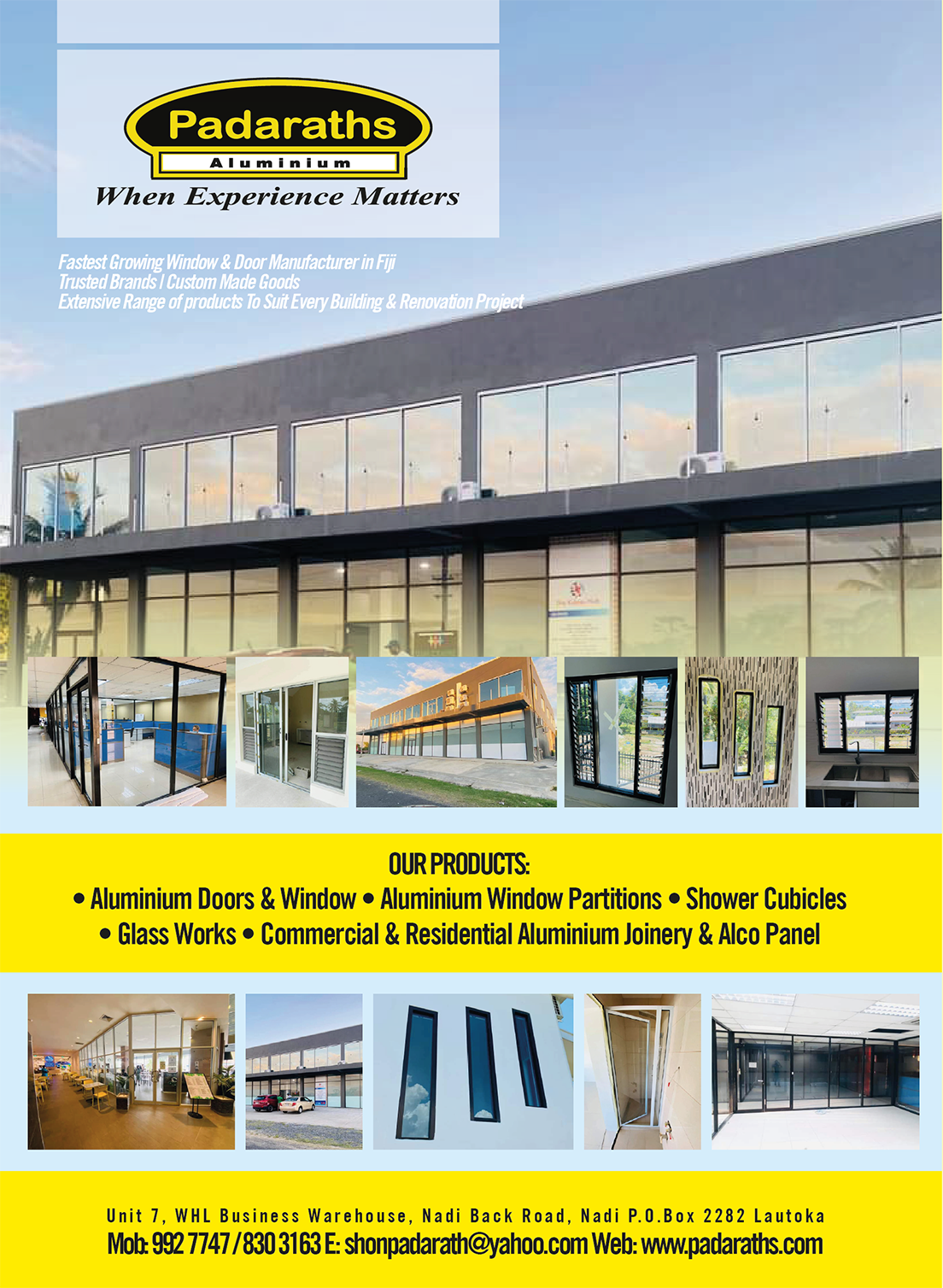 Padaraths
Aluminium
When Experience Matters

Fastest Growing Window & Door Manufacturer in Fiji
Trusted Brands | Custom Made Goods
Extensive Range of products To Suit Every Building & Renovation Project

OUR PRODUCTS:
• Aluminium Doors & Window • Aluminium Window Partitions • Shower Cubicles
• Glass Works • Commercial & Residential Aluminium Joinery & Alco Panel

Unit 7, WHL Business Warehouse, Nadi Back Road, Nadi P.O.Box 2282 Lautoka
Mob: 992 7747 / 830 3163 E: shonpadarath@yahoo.com Web: www.padaraths.com